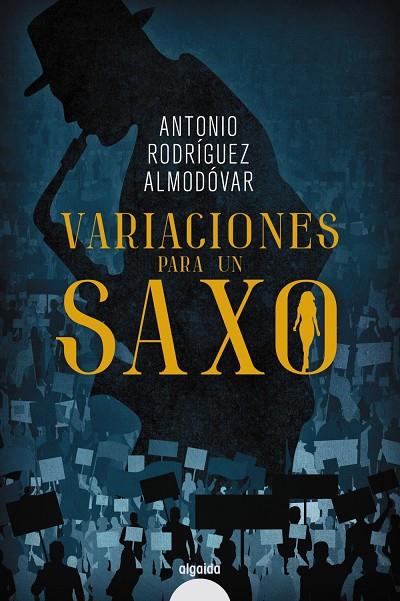 ANTONIO
RODRÍGUEZ
ALMODÓVAR

VARIACIONES
PARA UN
SAXO

algaida